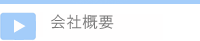 会社概要